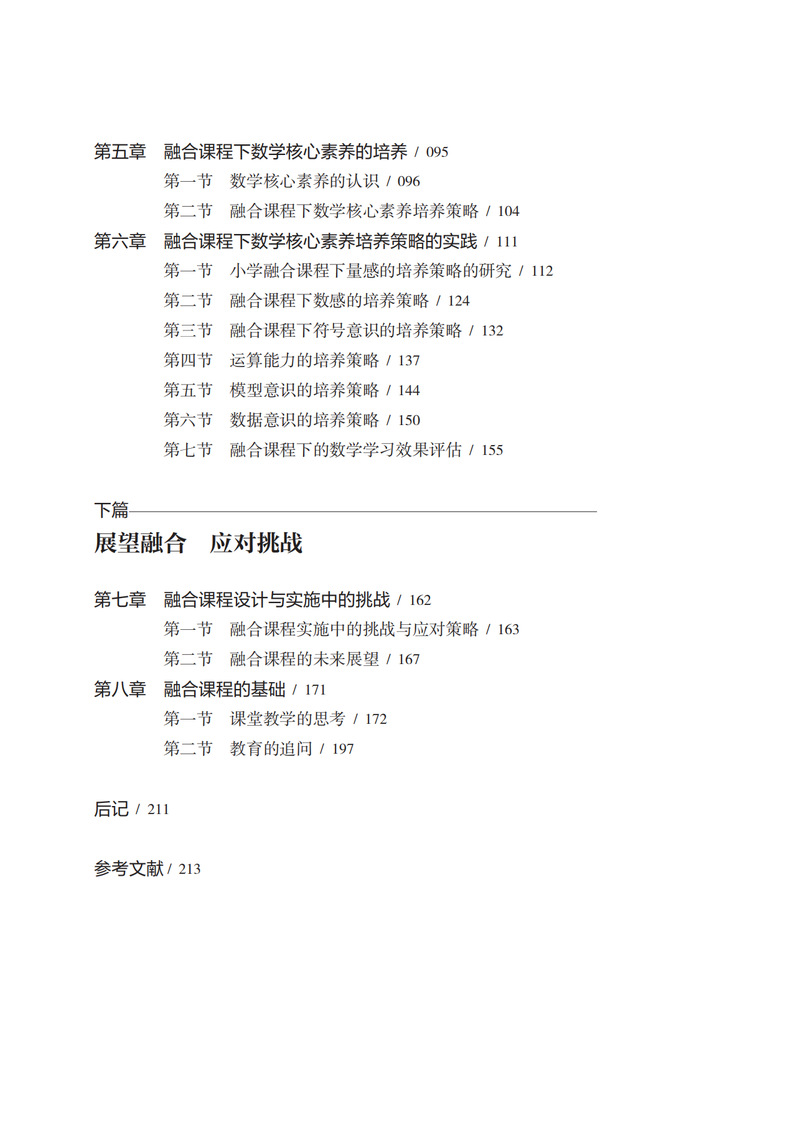 第五章　融合课程下数学核心素养的培养 / 095

第一节　数学核心素养的认识 / 096

第二节　融合课程下数学核心素养培养策略 / 104

第六章　融合课程下数学核心素养培养策略的实践 / 111

第一节　小学融合课程下量感的培养策略的研究 / 112

第二节　融合课程下数感的培养策略 / 124

第三节　融合课程下符号意识的培养策略 / 132

第四节　运算能力的培养策略 / 137

第五节　模型意识的培养策略 / 144

第六节　数据意识的培养策略 / 150

第七节　融合课程下的数学学习效果评估 / 155

下篇

展望融合　应对挑战

第七章　融合课程设计与实施中的挑战 / 162

第一节　融合课程实施中的挑战与应对策略 / 163

第二节　融合课程的未来展望 / 167

第八章　融合课程的基础 / 171

第一节　课堂教学的思考 / 172

第二节　教育的追问 / 197

后记 / 211

参考文献 / 213